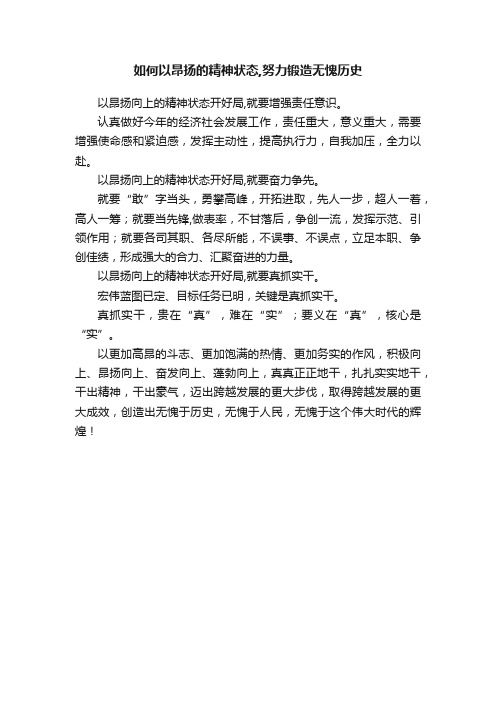 如何以昂扬的精神状态,努力锻造无愧历史

以昂扬向上的精神状态开好局,就要增强责任意识。

认真做好今年的经济社会发展工作，责任重大，意义重大，需要增强使命感和紧迫感，发挥主动性，提高执行力，自我加压，全力以赴。

以昂扬向上的精神状态开好局,就要奋力争先。

就要“敢”字当头，勇攀高峰，开拓进取，先人一步，超人一着，高人一筹；就要当先锋,做表率，不甘落后，争创一流，发挥示范、引领作用；就要各司其职、各尽所能，不误事、不误点，立足本职、争创佳绩，形成强大的合力、汇聚奋进的力量。

以昂扬向上的精神状态开好局,就要真抓实干。

宏伟蓝图已定、目标任务已明，关键是真抓实干。

真抓实干，贵在“真”，难在“实”；要义在“真”，核心是“实”。

以更加高昂的斗志、更加饱满的热情、更加务实的作风，积极向上、昂扬向上、奋发向上、蓬勃向上，真真正正地干，扎扎实实地干，干出精神，干出豪气，迈出跨越发展的更大步伐，取得跨越发展的更大成效，创造出无愧于历史，无愧于人民，无愧于这个伟大时代的辉煌！